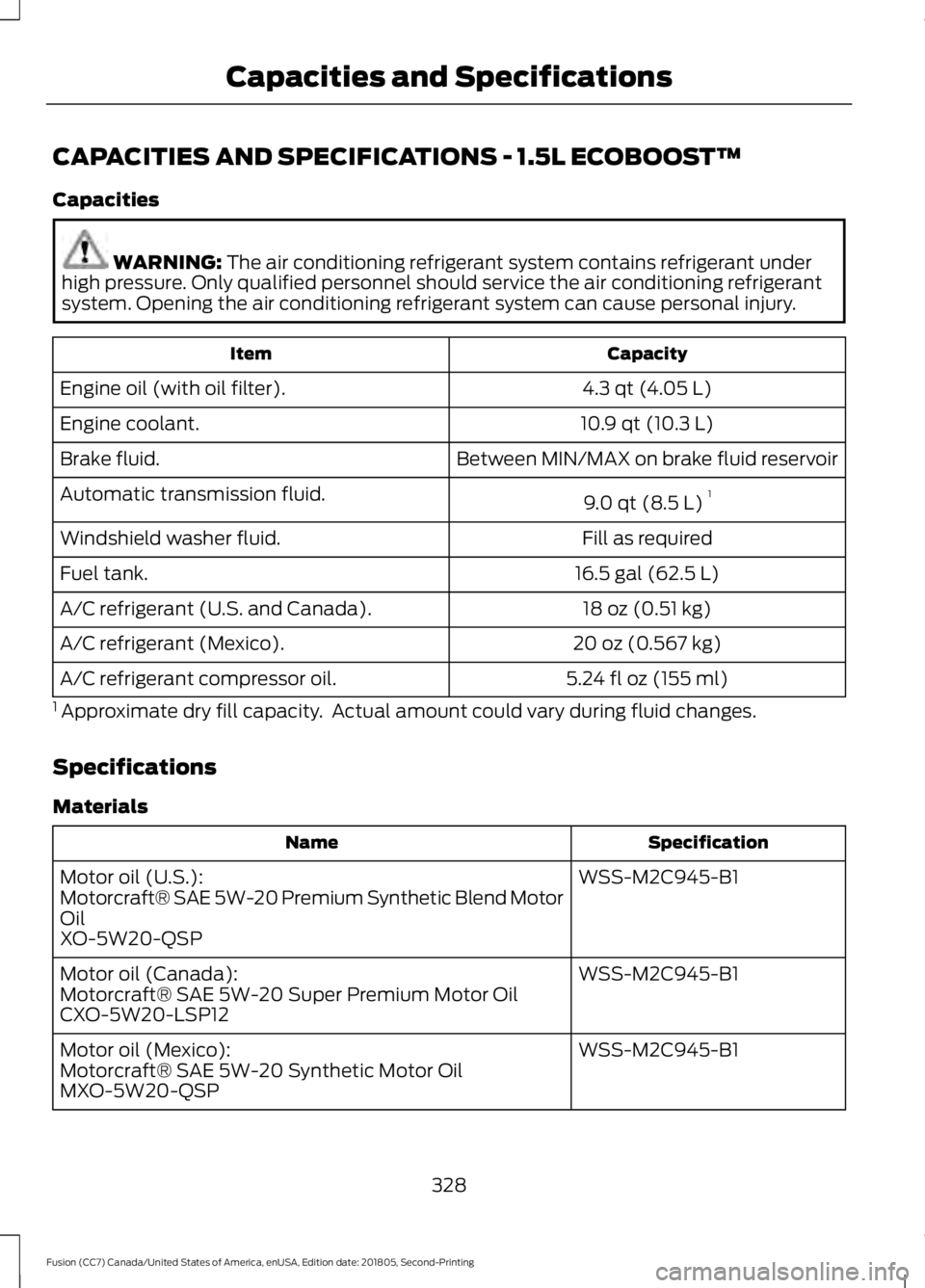 Capacities and Specifications

CAPACITIES AND SPECIFICATIONS - 1.5L ECOBOOST™

Capacities

WARNING: The air conditioning refrigerant system contains refrigerant under high pressure. Only qualified personnel should service the air conditioning refrigerant system. Opening the air conditioning refrigerant system can cause personal injury.

| Item | Capacity |
|---|---|
| Engine oil (with oil filter). | 4.3 qt (4.05 L) |
| Engine coolant. | 10.9 qt (10.3 L) |
| Brake fluid. | Between MIN/MAX on brake fluid reservoir |
| Automatic transmission fluid. | 9.0 qt (8.5 L) $^1$ |
| Windshield washer fluid. | Fill as required |
| Fuel tank. | 16.5 gal (62.5 L) |
| A/C refrigerant (U.S. and Canada). | 18 oz (0.51 kg) |
| A/C refrigerant (Mexico). | 20 oz (0.567 kg) |
| A/C refrigerant compressor oil. | 5.24 fl oz (155 ml) |

$^1$ Approximate dry fill capacity. Actual amount could vary during fluid changes.

Specifications

Materials

| Name | Specification |
|---|---|
| Motor oil (U.S.): Motorcraft® SAE 5W-20 Premium Synthetic Blend Motor Oil XO-5W20-QSP | WSS-M2C945-B1 |
| Motor oil (Canada): Motorcraft® SAE 5W-20 Super Premium Motor Oil CXO-5W20-LSP12 | WSS-M2C945-B1 |
| Motor oil (Mexico): Motorcraft® SAE 5W-20 Synthetic Motor Oil MXO-5W20-QSP | WSS-M2C945-B1 |

328

Fusion (CC7) Canada/United States of America, enUSA, Edition date: 201805, Second-Printing

carmanualsonline.info